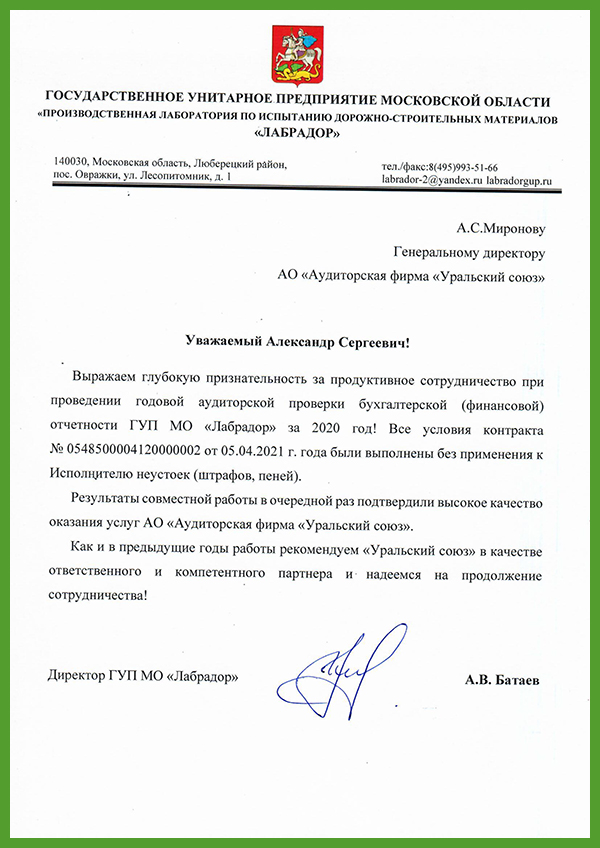 ГОСУДАРСТВЕННОЕ УНИТАРНОЕ ПРЕДПРИЯТИЕ МОСКОВСКОЙ ОБЛАСТИ
«ПРОИЗВОДСТВЕННАЯ ЛАБОРАТОРИЯ ПО ИСПЫТАНИЮ ДОРОЖНО-СТРОИТЕЛЬНЫХ МАТЕРИАЛОВ
«ЛАБРАДОР»

140030, Московская область, Люберецкий район, пос. Овражки, ул. Лесопитомник, д. 1

тел./факс:8(495)993-51-66
labrador-2@yandex.ru labradorgup.ru

А.С.Миронову
Генеральному директору
АО «Аудиторская фирма «Уральский союз»

Уважаемый Александр Сергеевич!

Выражаем глубокую признательность за продуктивное сотрудничество при проведении годовой аудиторской проверки бухгалтерской (финансовой) отчетности ГУП МО «Лабрадор» за 2020 год! Все условия контракта № 0548500004120000002 от 05.04.2021 г. года были выполнены без применения к Исполнителю неустоек (штрафов, пеней).

Результаты совместной работы в очередной раз подтвердили высокое качество оказания услуг АО «Аудиторская фирма «Уральский союз».

Как и в предыдущие годы работы рекомендуем «Уральский союз» в качестве ответственного и компетентного партнера и надеемся на продолжение сотрудничества!

Директор ГУП МО «Лабрадор»

А.В. Батаев